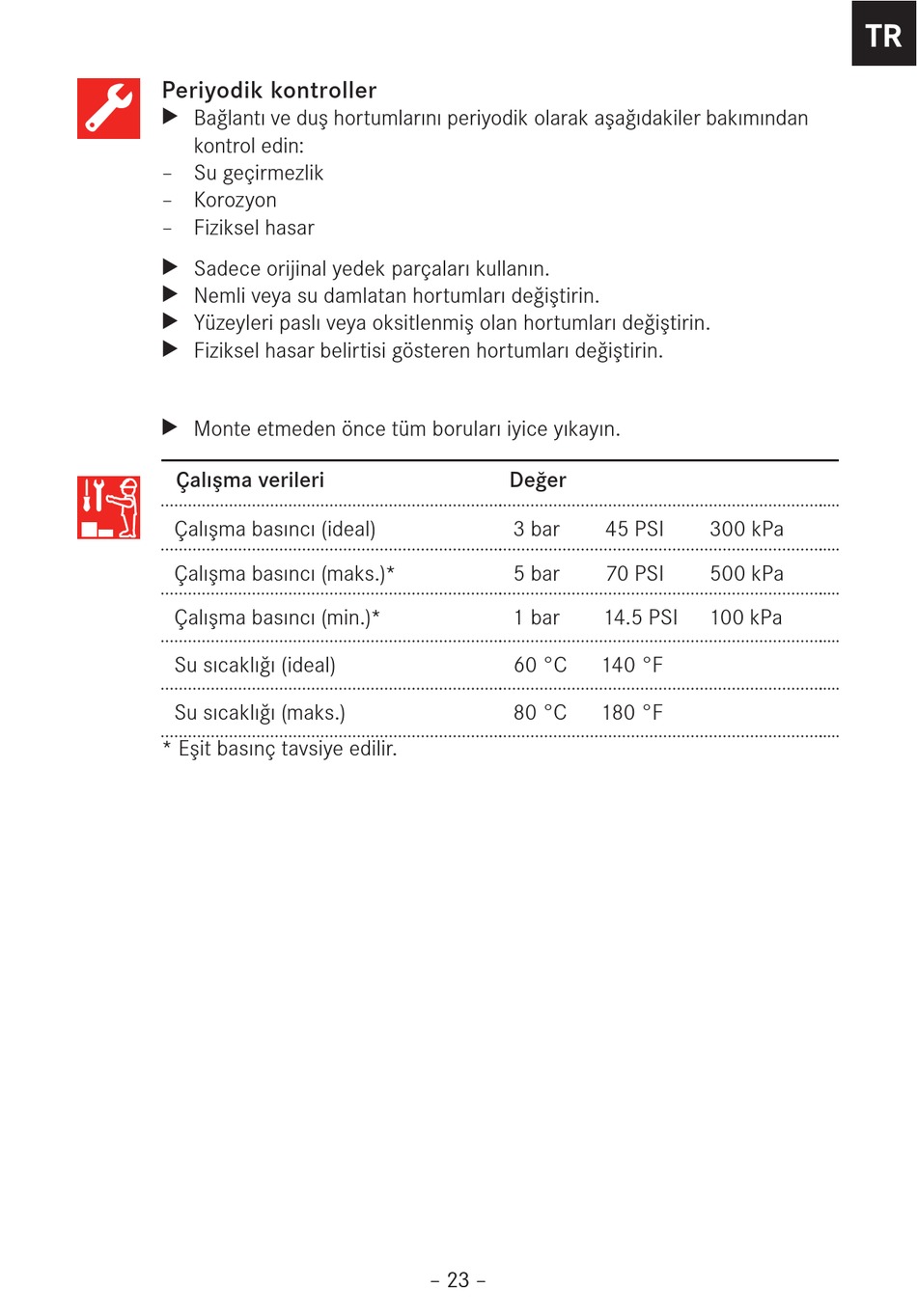 TR

Periyodik kontroller
▶ Bağlantı ve duş hortumlarını periyodik olarak aşağıdakiler bakımından kontrol edin:
– Su geçirmezlik
– Korozyon
– Fiziksel hasar

▶ Sadece orijinal yedek parçaları kullanın.
▶ Nemli veya su damlatan hortumları değiştirin.
▶ Yüzeyleri paslı veya oksitlenmiş olan hortumları değiştirin.
▶ Fiziksel hasar belirtisi gösteren hortumları değiştirin.

▶ Monte etmeden önce tüm boruları iyice yıkayın.

| Çalışma verileri | Değer | | |
|---|---|---|---|
| Çalışma basıncı (ideal) | 3 bar | 45 PSI | 300 kPa |
| Çalışma basıncı (maks.)* | 5 bar | 70 PSI | 500 kPa |
| Çalışma basıncı (min.)* | 1 bar | 14.5 PSI | 100 kPa |
| Su sıcaklığı (ideal) | 60 °C | 140 °F | |
| Su sıcaklığı (maks.) | 80 °C | 180 °F | |

* Eşit basınç tavsiye edilir.

– 23 –